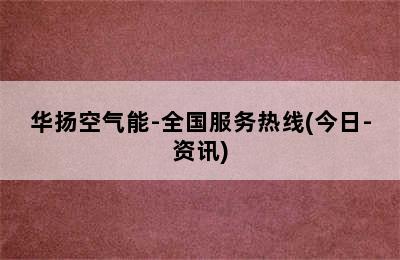 华扬空气能-全国服务热线(今日-资讯)